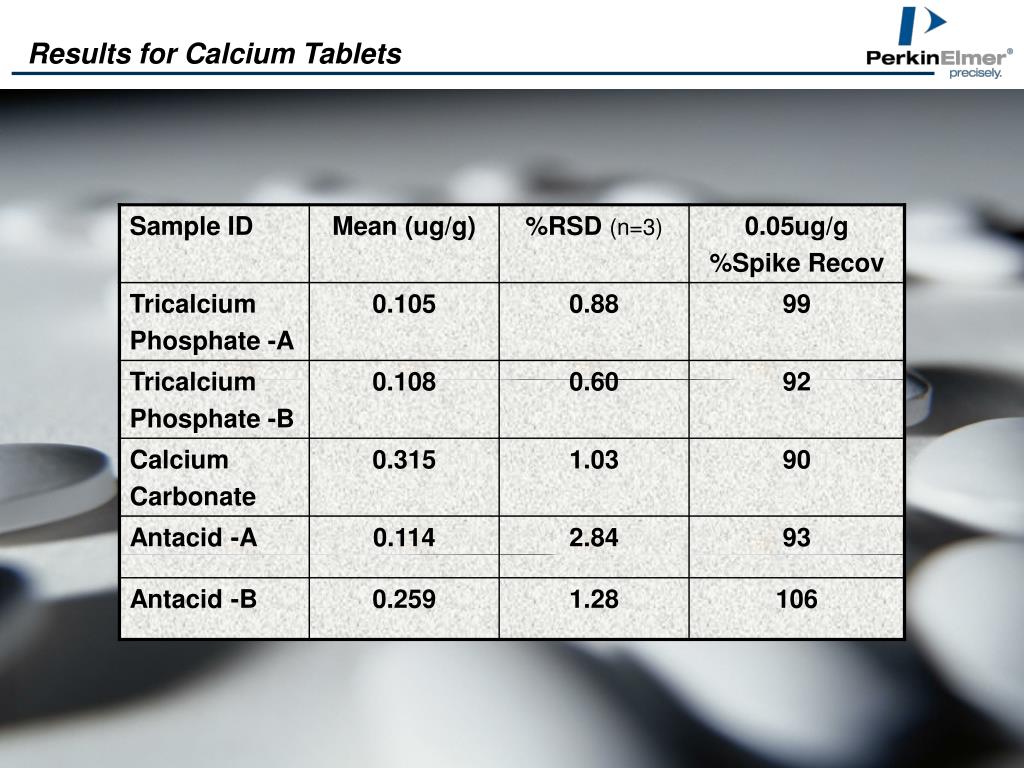 Results for Calcium Tablets

PerkinElmer®
precisely.

| Sample ID | Mean (ug/g) | %RSD (n=3) | 0.05ug/g %Spike Recov |
|---|---|---|---|
| Tricalcium Phosphate -A | 0.105 | 0.88 | 99 |
| Tricalcium Phosphate -B | 0.108 | 0.60 | 92 |
| Calcium Carbonate | 0.315 | 1.03 | 90 |
| Antacid -A | 0.114 | 2.84 | 93 |
| Antacid -B | 0.259 | 1.28 | 106 |